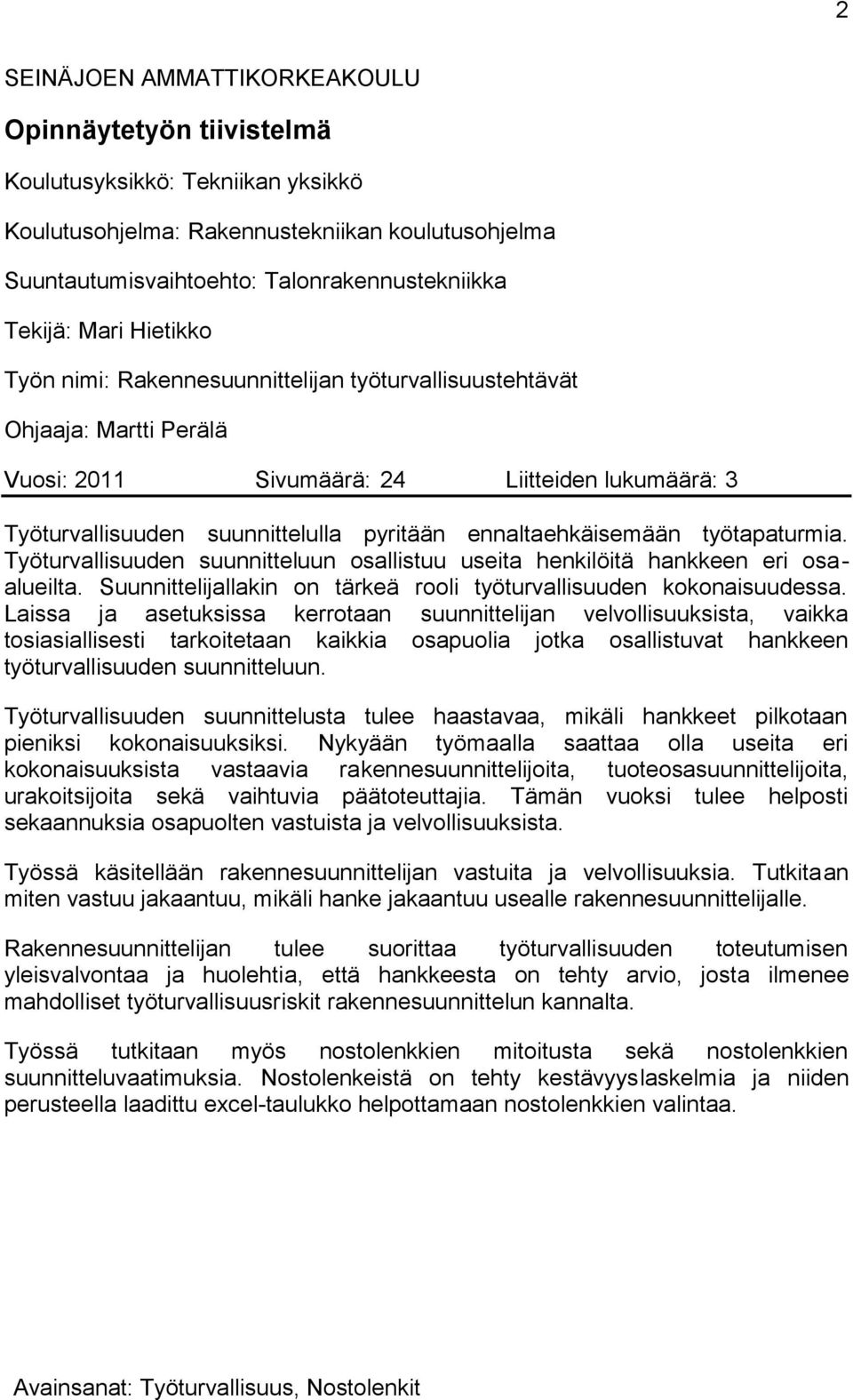 2

SEINÄJOEN AMMATTIKORKEAKOULU

Opinnäytetyön tiivistelmä

Koulutusyksikkö: Tekniikan yksikkö

Koulutusohjelma: Rakennustekniikan koulutusohjelma

Suuntautumisvaihtoehto: Talonrakennustekniikka

Tekijä: Mari Hietikko

Työn nimi: Rakennesuunnittelijan työturvallisuustehtävät

Ohjaaja: Martti Perälä

Vuosi: 2011 Sivumäärä: 24 Liitteiden lukumäärä: 3

Työturvallisuuden suunnittelulla pyritään ennaltaehkäisemään työtapaturmia. Työturvallisuuden suunnitteluun osallistuu useita henkilöitä hankkeen eri osa-alueilta. Suunnittelijallakin on tärkeä rooli työturvallisuuden kokonaisuudessa. Laissa ja asetuksissa kerrotaan suunnittelijan velvollisuuksista, vaikka tosiasiallisesti tarkoitetaan kaikkia osapuolia jotka osallistuvat hankkeen työturvallisuuden suunnitteluun.

Työturvallisuuden suunnittelusta tulee haastavaa, mikäli hankkeet pilkotaan pieniksi kokonaisuuksiksi. Nykyään työmaalla saattaa olla useita eri kokonaisuuksista vastaavia rakennesuunnittelijoita, tuoteosasuunnittelijoita, urakoitsijoita sekä vaihtuvia päätoteuttajia. Tämän vuoksi tulee helposti sekaannuksia osapuolten vastuista ja velvollisuuksista.

Työssä käsitellään rakennesuunnittelijan vastuita ja velvollisuuksia. Tutkitaan miten vastuu jakaantuu, mikäli hanke jakaantuu usealle rakennesuunnittelijalle.

Rakennesuunnittelijan tulee suorittaa työturvallisuuden toteutumisen yleisvalvontaa ja huolehtia, että hankkeesta on tehty arvio, josta ilmenee mahdolliset työturvallisuusriskit rakennesuunnittelun kannalta.

Työssä tutkitaan myös nostolenkkien mitoitusta sekä nostolenkkien suunnitteluvaatimuksia. Nostolenkeistä on tehty kestävyyslaskelmia ja niiden perusteella laadittu excel-taulukko helpottamaan nostolenkkien valintaa.

Avainsanat: Työturvallisuus, Nostolenkit